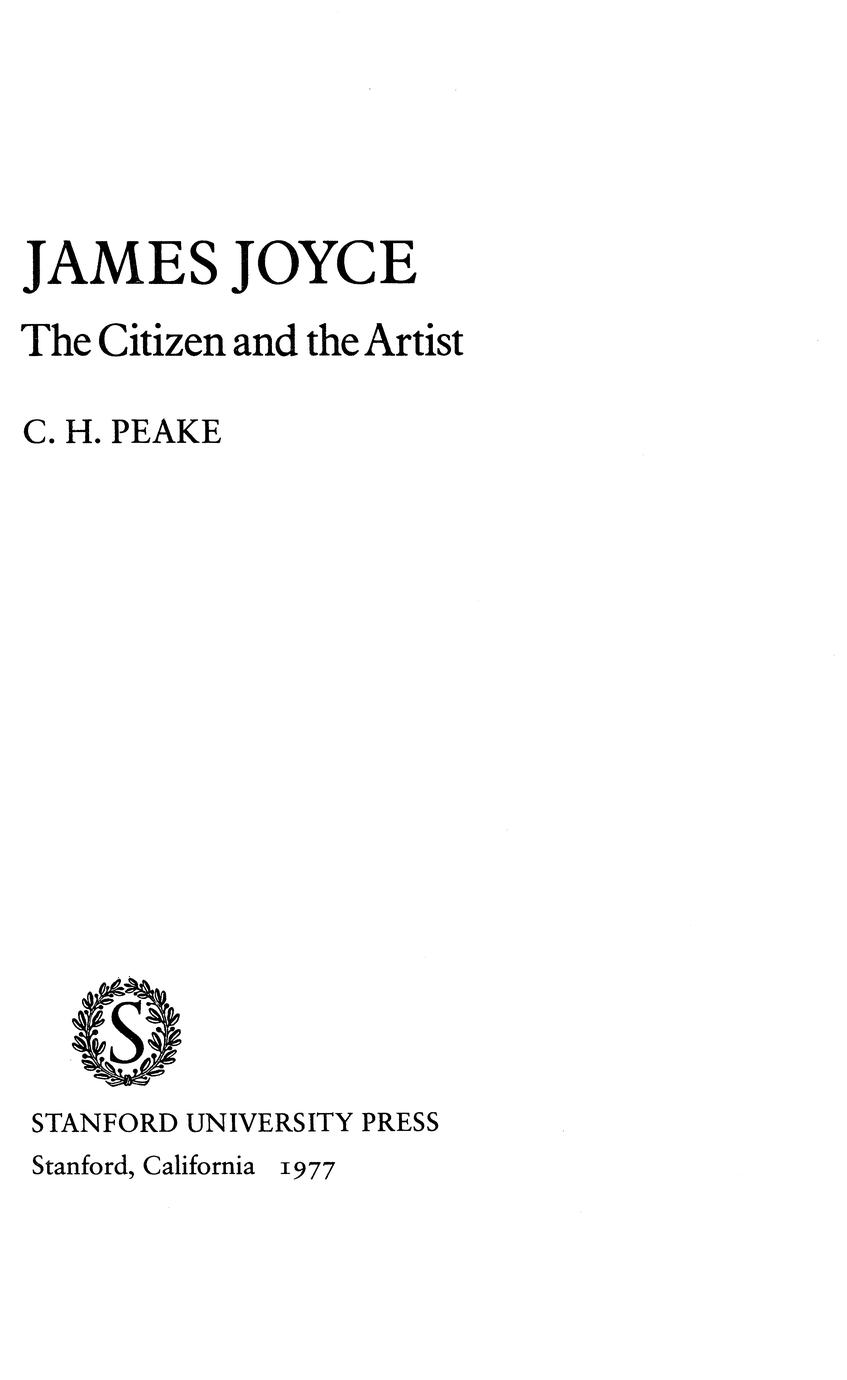 JAMES JOYCE

The Citizen and the Artist

C. H. PEAKE

S

STANFORD UNIVERSITY PRESS
Stanford, California 1977